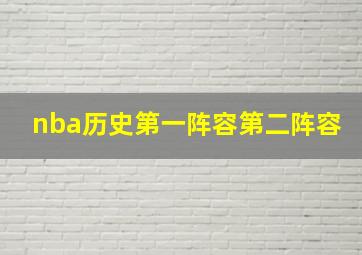 nba历史第一阵容第二阵容